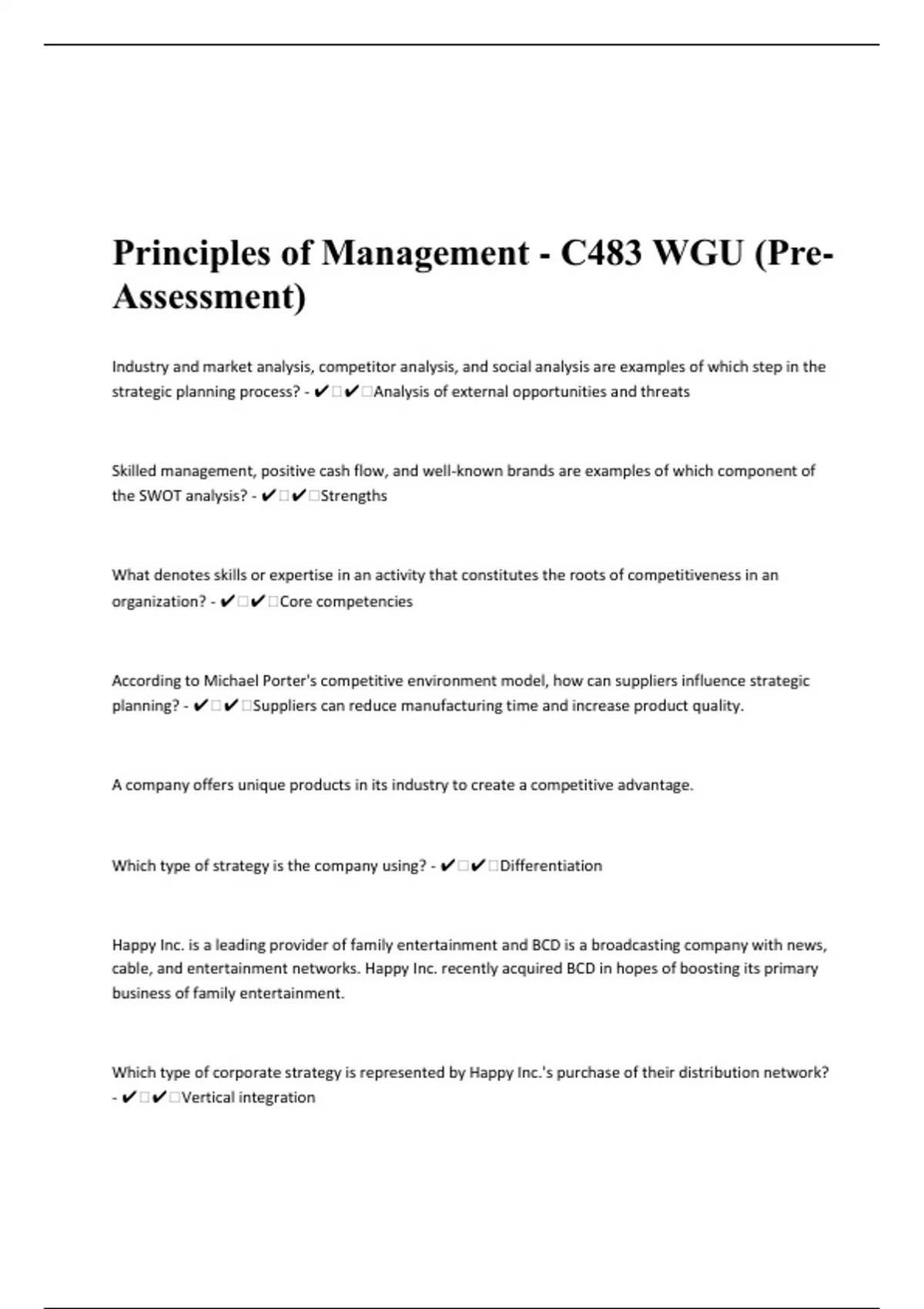 Principles of Management - C483 WGU (Pre-Assessment)

Industry and market analysis, competitor analysis, and social analysis are examples of which step in the strategic planning process? - ✔✔Analysis of external opportunities and threats

Skilled management, positive cash flow, and well-known brands are examples of which component of the SWOT analysis? - ✔✔Strengths

What denotes skills or expertise in an activity that constitutes the roots of competitiveness in an organization? - ✔✔Core competencies

According to Michael Porter's competitive environment model, how can suppliers influence strategic planning? - ✔✔Suppliers can reduce manufacturing time and increase product quality.

A company offers unique products in its industry to create a competitive advantage.

Which type of strategy is the company using? - ✔✔Differentiation

Happy Inc. is a leading provider of family entertainment and BCD is a broadcasting company with news, cable, and entertainment networks. Happy Inc. recently acquired BCD in hopes of boosting its primary business of family entertainment.

Which type of corporate strategy is represented by Happy Inc.'s purchase of their distribution network? - ✔✔Vertical integration